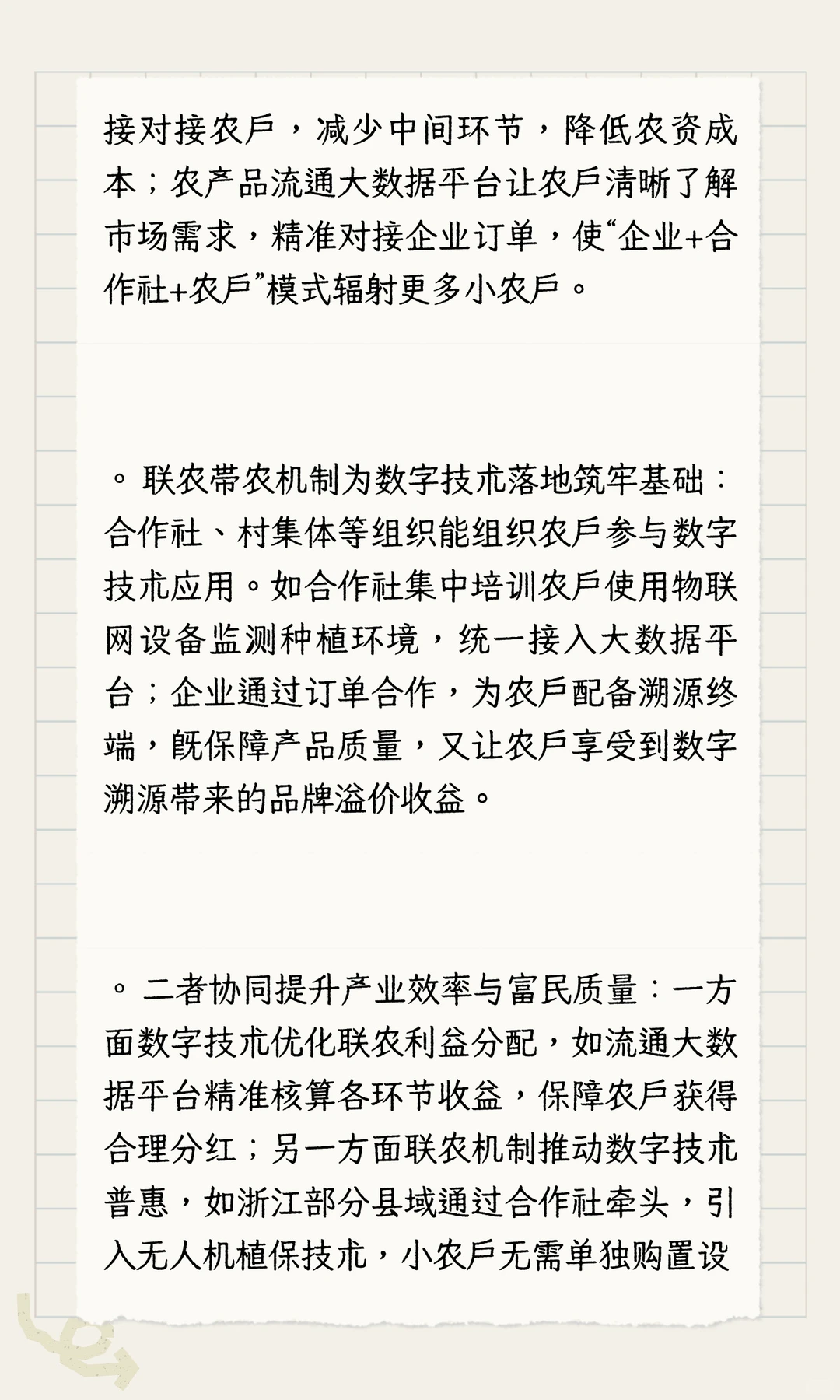 接对接农户，减少中间环节，降低农资成本；农产品流通大数据平台让农户清晰了解市场需求，精准对接企业订单，使“企业+合作社+农户”模式辐射更多小农户。

。联农带农机制为数字技术落地筑牢基础：合作社、村集体等组织能组织农户参与数字技术应用。如合作社集中培训农户使用物联网设备监测种植环境，统一接入大数据平台；企业通过订单合作，为农户配备溯源终端，既保障产品质量，又让农户享受到数字溯源带来的品牌溢价收益。

。二者协同提升产业效率与富民质量：一方面数字技术优化联农利益分配，如流通大数据平台精准核算各环节收益，保障农户获得合理分红；另一方面联农机制推动数字技术普惠，如浙江部分县域通过合作社牵头，引入无人机植保技术，小农户无需单独购置设